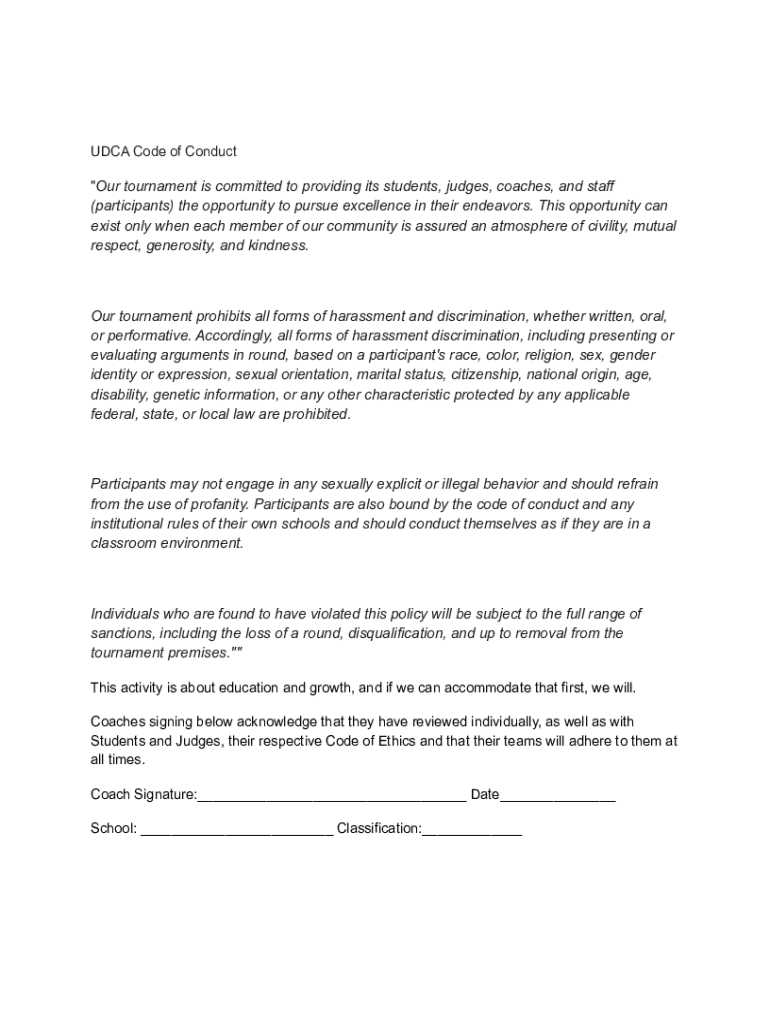 UDCA Code of Conduct

"Our tournament is committed to providing its students, judges, coaches, and staff (participants) the opportunity to pursue excellence in their endeavors. This opportunity can exist only when each member of our community is assured an atmosphere of civility, mutual respect, generosity, and kindness.

Our tournament prohibits all forms of harassment and discrimination, whether written, oral, or performative. Accordingly, all forms of harassment discrimination, including presenting or evaluating arguments in round, based on a participant's race, color, religion, sex, gender identity or expression, sexual orientation, marital status, citizenship, national origin, age, disability, genetic information, or any other characteristic protected by any applicable federal, state, or local law are prohibited.

Participants may not engage in any sexually explicit or illegal behavior and should refrain from the use of profanity. Participants are also bound by the code of conduct and any institutional rules of their own schools and should conduct themselves as if they are in a classroom environment.

Individuals who are found to have violated this policy will be subject to the full range of sanctions, including the loss of a round, disqualification, and up to removal from the tournament premises.""

This activity is about education and growth, and if we can accommodate that first, we will.

Coaches signing below acknowledge that they have reviewed individually, as well as with Students and Judges, their respective Code of Ethics and that their teams will adhere to them at all times.

Coach Signature:___________________________________ Date_______________

School: _________________________ Classification:_____________